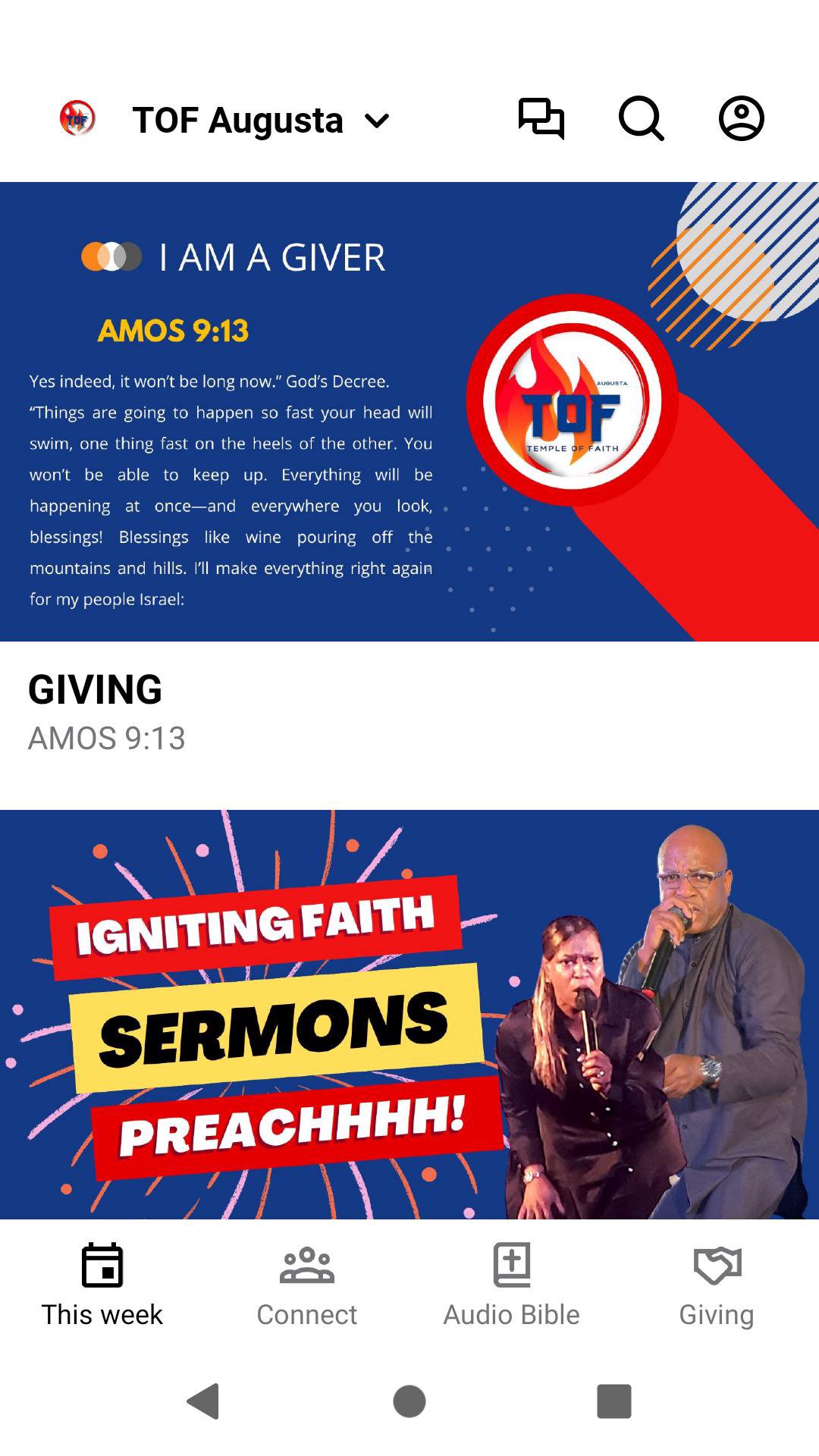 TOF Augusta

I AM A GIVER

AMOS 9:13

Yes indeed, it won't be long now." God's Decree. "Things are going to happen so fast your head will swim, one thing fast on the heels of the other. You won't be able to keep up. Everything will be happening at once—and everywhere you look, blessings! Blessings like wine pouring off the mountains and hills. I'll make everything right again for my people Israel:

AUGUSTA
TOF
TEMPLE OF FAITH

GIVING
AMOS 9:13

IGNITING FAITH
SERMONS
PREACHHHH!

This week
Connect
Audio Bible
Giving